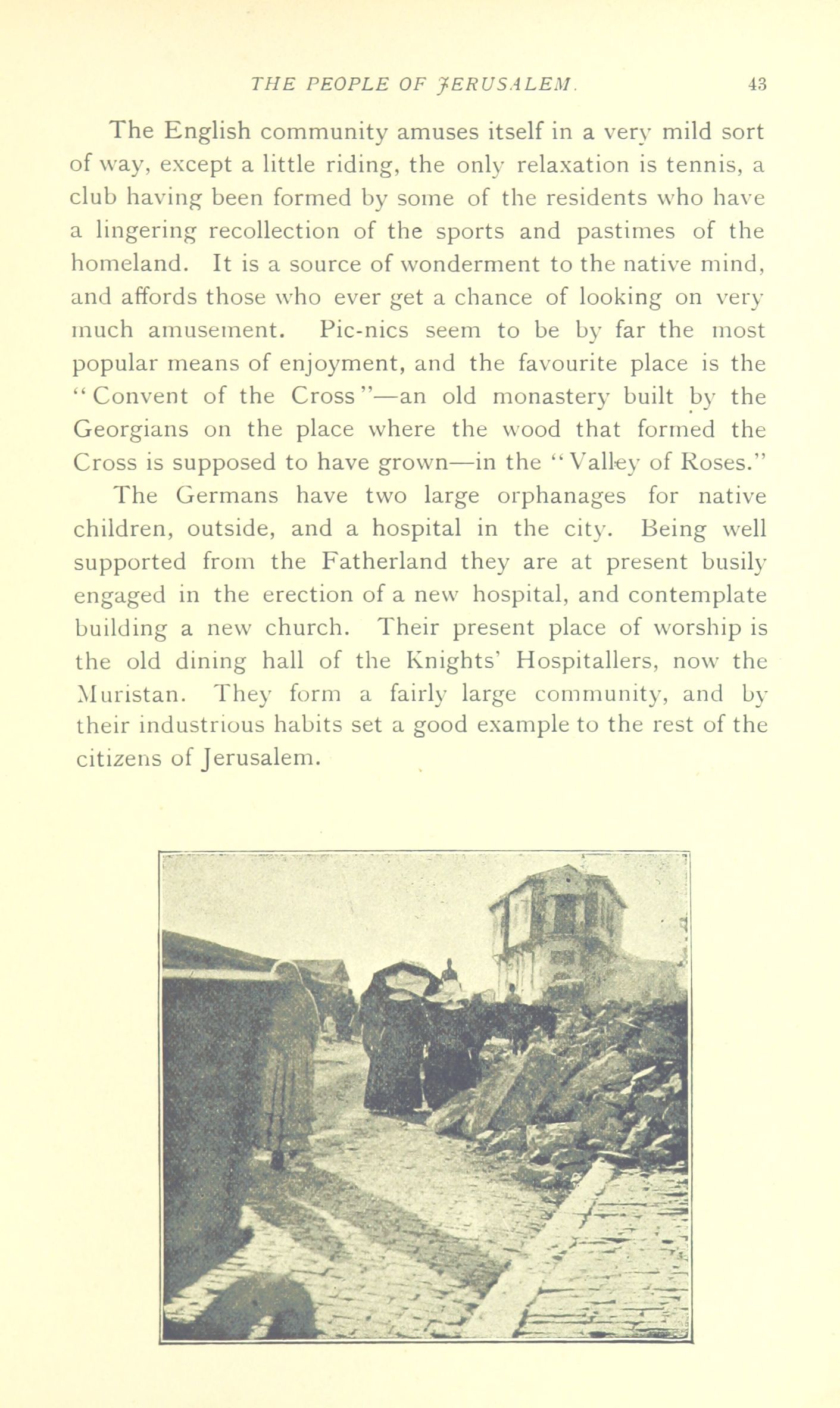 THE PEOPLE OF JERUSALEM. 43

The English community amuses itself in a very mild sort of way, except a little riding, the only relaxation is tennis, a club having been formed by some of the residents who have a lingering recollection of the sports and pastimes of the homeland. It is a source of wonderment to the native mind, and affords those who ever get a chance of looking on very much amusement. Pic-nics seem to be by far the most popular means of enjoyment, and the favourite place is the "Convent of the Cross"—an old monastery built by the Georgians on the place where the wood that formed the Cross is supposed to have grown—in the "Valley of Roses."

The Germans have two large orphanages for native children, outside, and a hospital in the city. Being well supported from the Fatherland they are at present busily engaged in the erection of a new hospital, and contemplate building a new church. Their present place of worship is the old dining hall of the Knights' Hospitallers, now the Muristan. They form a fairly large community, and by their industrious habits set a good example to the rest of the citizens of Jerusalem.